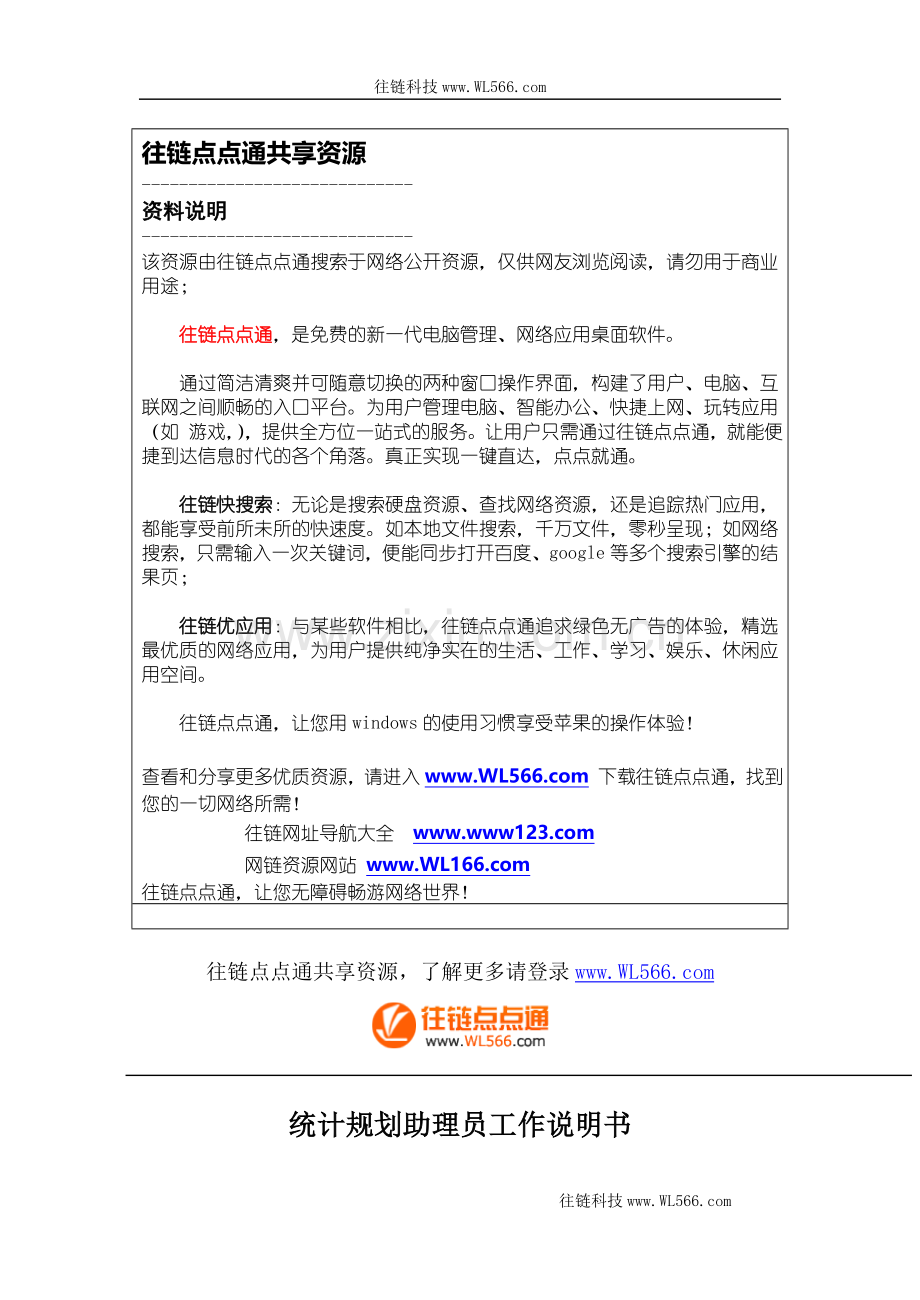 往链科技 www.WL566.com

往链点点通共享资源

------------------------------

资料说明

------------------------------

该资源由往链点点通搜索于网络公开资源，仅供网友浏览阅读，请勿用于商业用途；

往链点点通，是免费的新一代电脑管理、网络应用桌面软件。

通过简洁清爽并可随意切换的两种窗口操作界面，构建了用户、电脑、互联网之间顺畅的入口平台。为用户管理电脑、智能办公、快捷上网、玩转应用（如 游戏，），提供全方位一站式的服务。让用户只需通过往链点点通，就能便捷到达信息时代的各个角落。真正实现一键直达，点点就通。

往链快搜索：无论是搜索硬盘资源、查找网络资源，还是追踪热门应用，都能享受前所未所的快速度。如本地文件搜索，千万文件，零秒呈现；如网络搜索，只需输入一次关键词，便能同步打开百度、google 等多个搜索引擎的结果页；

往链优应用：与某些软件相比，往链点点通追求绿色无广告的体验，精选最优质的网络应用，为用户提供纯净实在的生活、工作、学习、娱乐、休闲应用空间。

往链点点通，让您用 windows 的使用习惯享受苹果的操作体验！

查看和分享更多优质资源，请进入 www.WL566.com 下载往链点点通，找到您的一切网络所需！

往链网址导航大全 www.www123.com

网链资源网站 www.WL166.com

往链点点通，让您无障碍畅游网络世界！

往链点点通共享资源，了解更多请登录 www.WL566.com

往链点点通
www.WL566.com

统计规划助理员工作说明书

往链科技 www.WL566.com